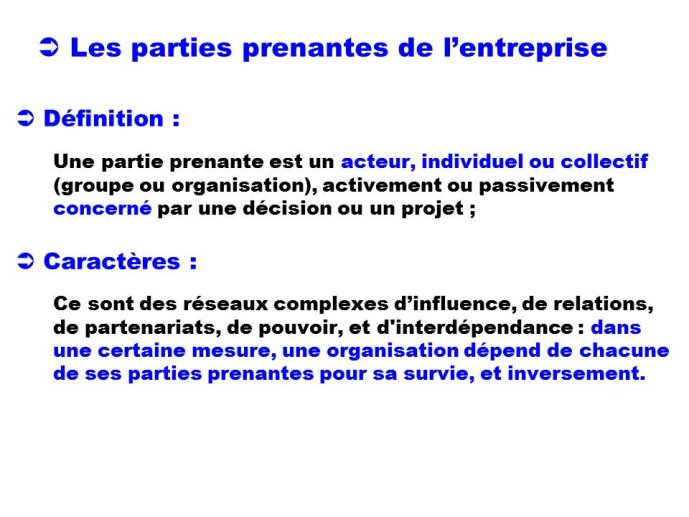 ➲ Les parties prenantes de l’entreprise

➲ Définition :

Une partie prenante est un acteur, individuel ou collectif (groupe ou organisation), activement ou passivement concerné par une décision ou un projet ;

➲ Caractères :

Ce sont des réseaux complexes d’influence, de relations, de partenariats, de pouvoir, et d'interdépendance : dans une certaine mesure, une organisation dépend de chacune de ses parties prenantes pour sa survie, et inversement.